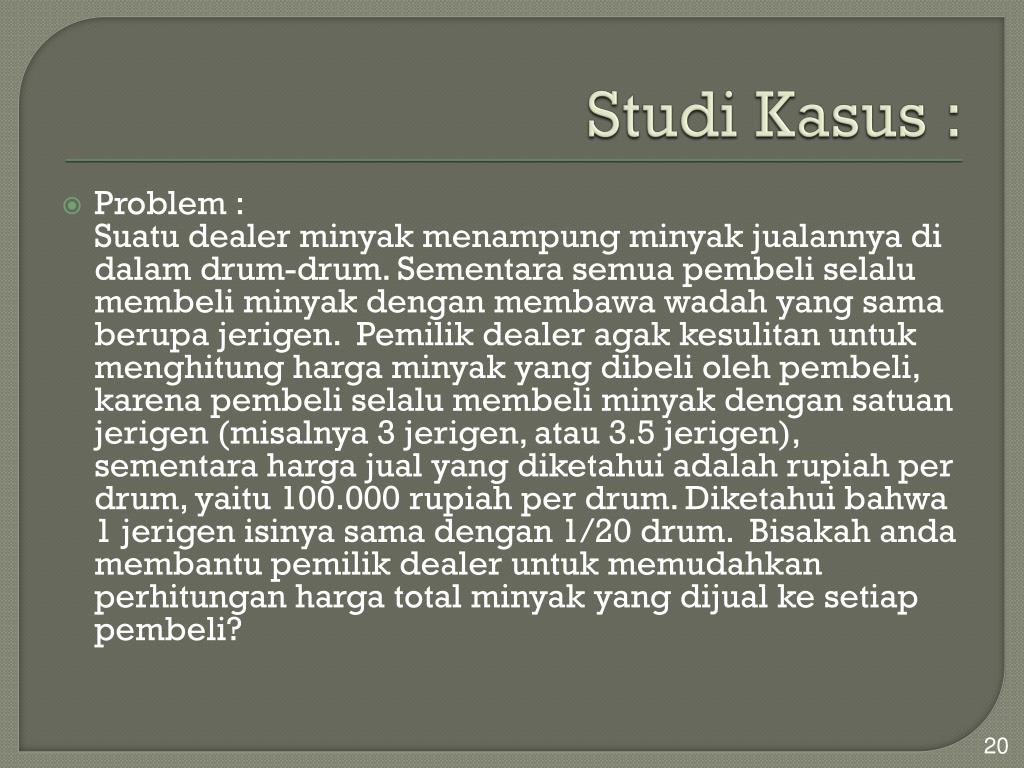 Studi Kasus :

Problem :
Suatu dealer minyak menampung minyak jualannya di dalam drum-drum. Sementara semua pembeli selalu membeli minyak dengan membawa wadah yang sama berupa jerigen. Pemilik dealer agak kesulitan untuk menghitung harga minyak yang dibeli oleh pembeli, karena pembeli selalu membeli minyak dengan satuan jerigen (misalnya 3 jerigen, atau 3.5 jerigen), sementara harga jual yang diketahui adalah rupiah per drum, yaitu 100.000 rupiah per drum. Diketahui bahwa 1 jerigen isinya sama dengan 1/20 drum. Bisakah anda membantu pemilik dealer untuk memudahkan perhitungan harga total minyak yang dijual ke setiap pembeli?

20